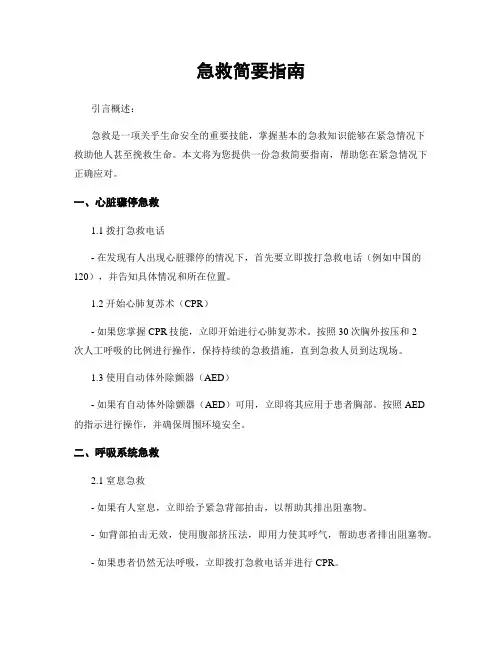 急救简要指南

引言概述：

急救是一项关乎生命安全的重要技能，掌握基本的急救知识能够在紧急情况下救助他人甚至挽救生命。本文将为您提供一份急救简要指南，帮助您在紧急情况下正确应对。

一、心脏骤停急救

1.1 拨打急救电话

- 在发现有人出现心脏骤停的情况下，首先要立即拨打急救电话（例如中国的120），并告知具体情况和所在位置。

1.2 开始心肺复苏术（CPR）

- 如果您掌握 CPR 技能，立即开始进行心肺复苏术。按照 30 次胸外按压和 2 次人工呼吸的比例进行操作，保持持续的急救措施，直到急救人员到达现场。

1.3 使用自动体外除颤器（AED）

- 如果有自动体外除颤器（AED）可用，立即将其应用于患者胸部。按照 AED 的指示进行操作，并确保周围环境安全。

二、呼吸系统急救

2.1 窒息急救

- 如果有人窒息，立即给予紧急背部拍击，以帮助其排出阻塞物。

- 如背部拍击无效，使用腹部挤压法，即用力使其呼气，帮助患者排出阻塞物。

- 如果患者仍然无法呼吸，立即拨打急救电话并进行 CPR。